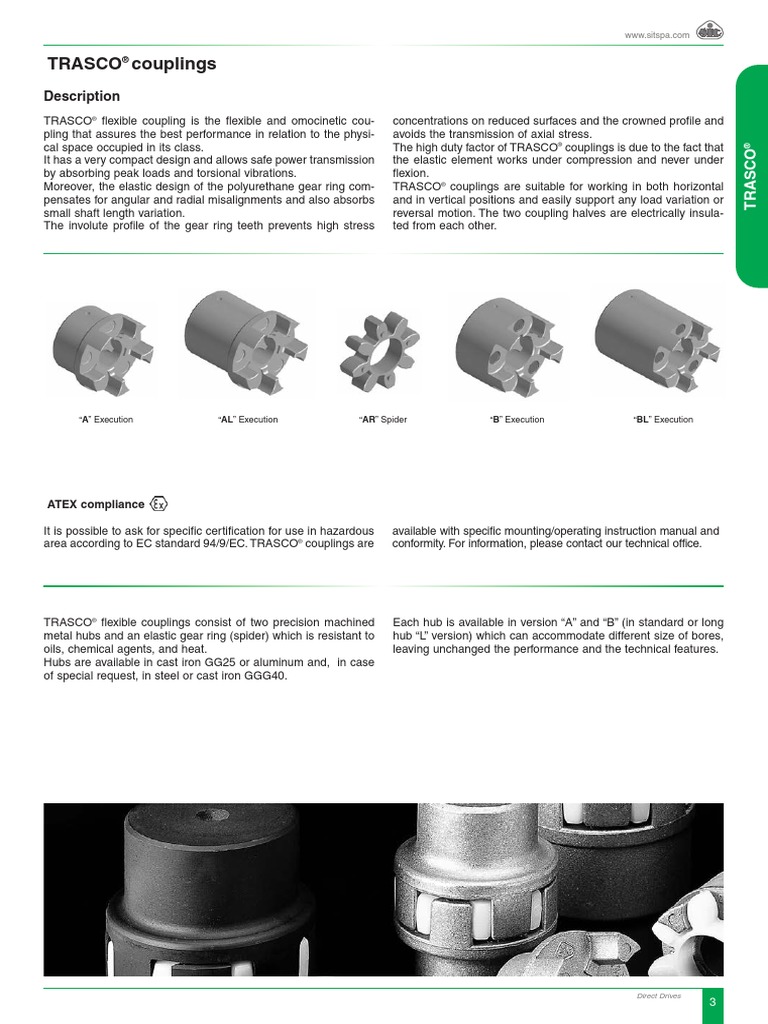 www.sitspa.com

TRASCO® couplings

Description

TRASCO® flexible coupling is the flexible and omocinetic coupling that assures the best performance in relation to the physical space occupied in its class.
It has a very compact design and allows safe power transmission by absorbing peak loads and torsional vibrations.
Moreover, the elastic design of the polyurethane gear ring compensates for angular and radial misalignments and also absorbs small shaft length variation.
The involute profile of the gear ring teeth prevents high stress concentrations on reduced surfaces and the crowned profile and avoids the transmission of axial stress.
The high duty factor of TRASCO® couplings is due to the fact that the elastic element works under compression and never under flexion.
TRASCO® couplings are suitable for working in both horizontal and in vertical positions and easily support any load variation or reversal motion. The two coupling halves are electrically insulated from each other.

TRASCO®

"A" Execution

"AL" Execution

"AR" Spider

"B" Execution

"BL" Execution

ATEX compliance Ex

It is possible to ask for specific certification for use in hazardous area according to EC standard 94/9/EC. TRASCO® couplings are available with specific mounting/operating instruction manual and conformity. For information, please contact our technical office.

TRASCO® flexible couplings consist of two precision machined metal hubs and an elastic gear ring (spider) which is resistant to oils, chemical agents, and heat.
Hubs are available in cast iron GG25 or aluminum and, in case of special request, in steel or cast iron GGG40.
Each hub is available in version "A" and "B" (in standard or long hub "L" version) which can accommodate different size of bores, leaving unchanged the performance and the technical features.

Direct Drives

3